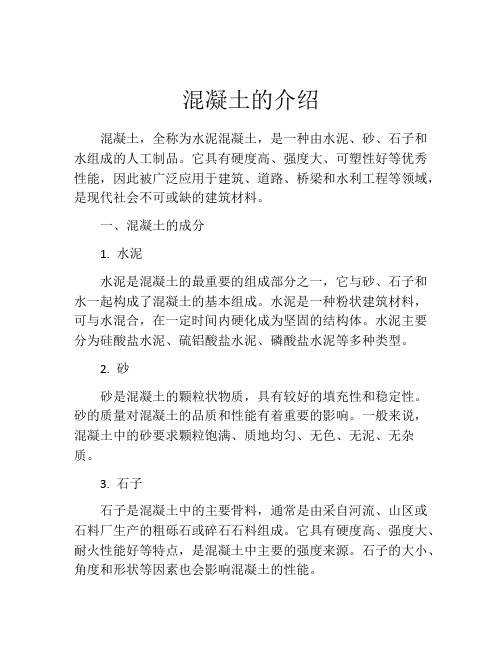 混凝土的介绍

混凝土，全称为水泥混凝土，是一种由水泥、砂、石子和水组成的人工制品。它具有硬度高、强度大、可塑性好等优秀性能，因此被广泛应用于建筑、道路、桥梁和水利工程等领域，是现代社会不可或缺的建筑材料。

一、混凝土的成分

1. 水泥

水泥是混凝土的最重要的组成部分之一，它与砂、石子和水一起构成了混凝土的基本组成。水泥是一种粉状建筑材料，可与水混合，在一定时间内硬化成为坚固的结构体。水泥主要分为硅酸盐水泥、硫铝酸盐水泥、磷酸盐水泥等多种类型。

2. 砂

砂是混凝土的颗粒状物质，具有较好的填充性和稳定性。砂的质量对混凝土的品质和性能有着重要的影响。一般来说，混凝土中的砂要求颗粒饱满、质地均匀、无色、无泥、无杂质。

3. 石子

石子是混凝土中的主要骨料，通常是由采自河流、山区或石料厂生产的粗砾石或碎石石料组成。它具有硬度高、强度大、耐火性能好等特点，是混凝土中主要的强度来源。石子的大小、角度和形状等因素也会影响混凝土的性能。